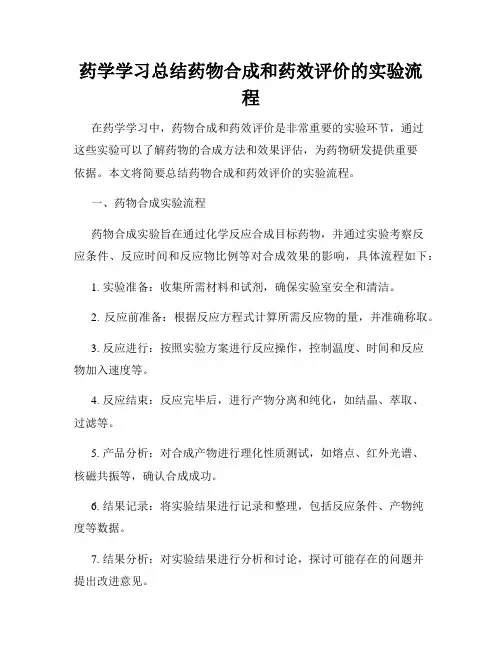 药学学习总结药物合成和药效评价的实验流程

在药学学习中，药物合成和药效评价是非常重要的实验环节，通过这些实验可以了解药物的合成方法和效果评估，为药物研发提供重要依据。本文将简要总结药物合成和药效评价的实验流程。

一、药物合成实验流程

药物合成实验旨在通过化学反应合成目标药物，并通过实验考察反应条件、反应时间和反应物比例等对合成效果的影响，具体流程如下：

1. 实验准备：收集所需材料和试剂，确保实验室安全和清洁。

2. 反应前准备：根据反应方程式计算所需反应物的量，并准确称取。

3. 反应进行：按照实验方案进行反应操作，控制温度、时间和反应物加入速度等。

4. 反应结束：反应完毕后，进行产物分离和纯化，如结晶、萃取、过滤等。

5. 产品分析：对合成产物进行理化性质测试，如熔点、红外光谱、核磁共振等，确认合成成功。

6. 结果记录：将实验结果进行记录和整理，包括反应条件、产物纯度等数据。

7. 结果分析：对实验结果进行分析和讨论，探讨可能存在的问题并提出改进意见。